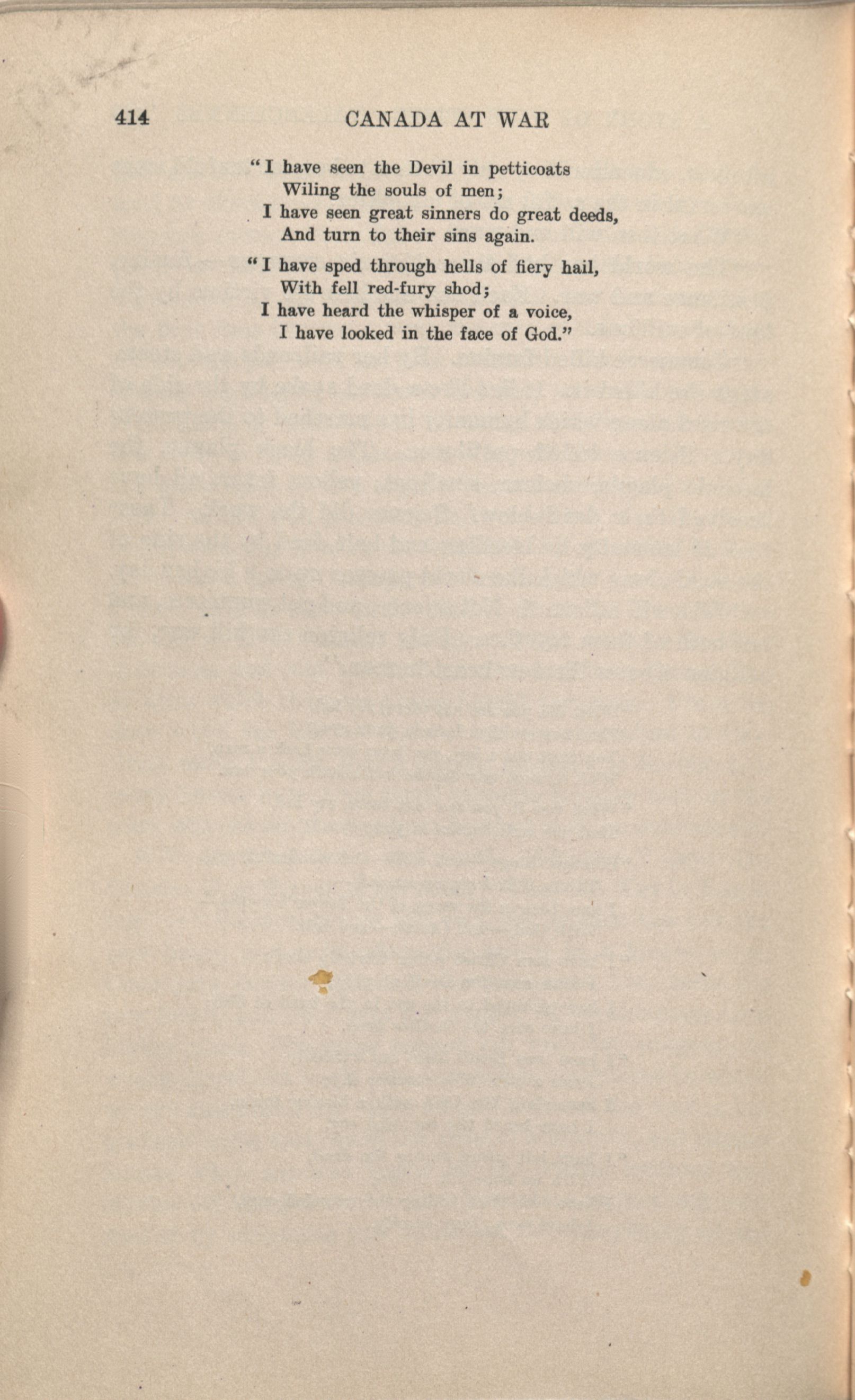 414 CANADA AT WAR

"I have seen the Devil in petticoats
Wiling the souls of men;
I have seen great sinners do great deeds,
And turn to their sins again.

"I have sped through hells of fiery hail,
With fell red-fury shod;
I have heard the whisper of a voice,
I have looked in the face of God."